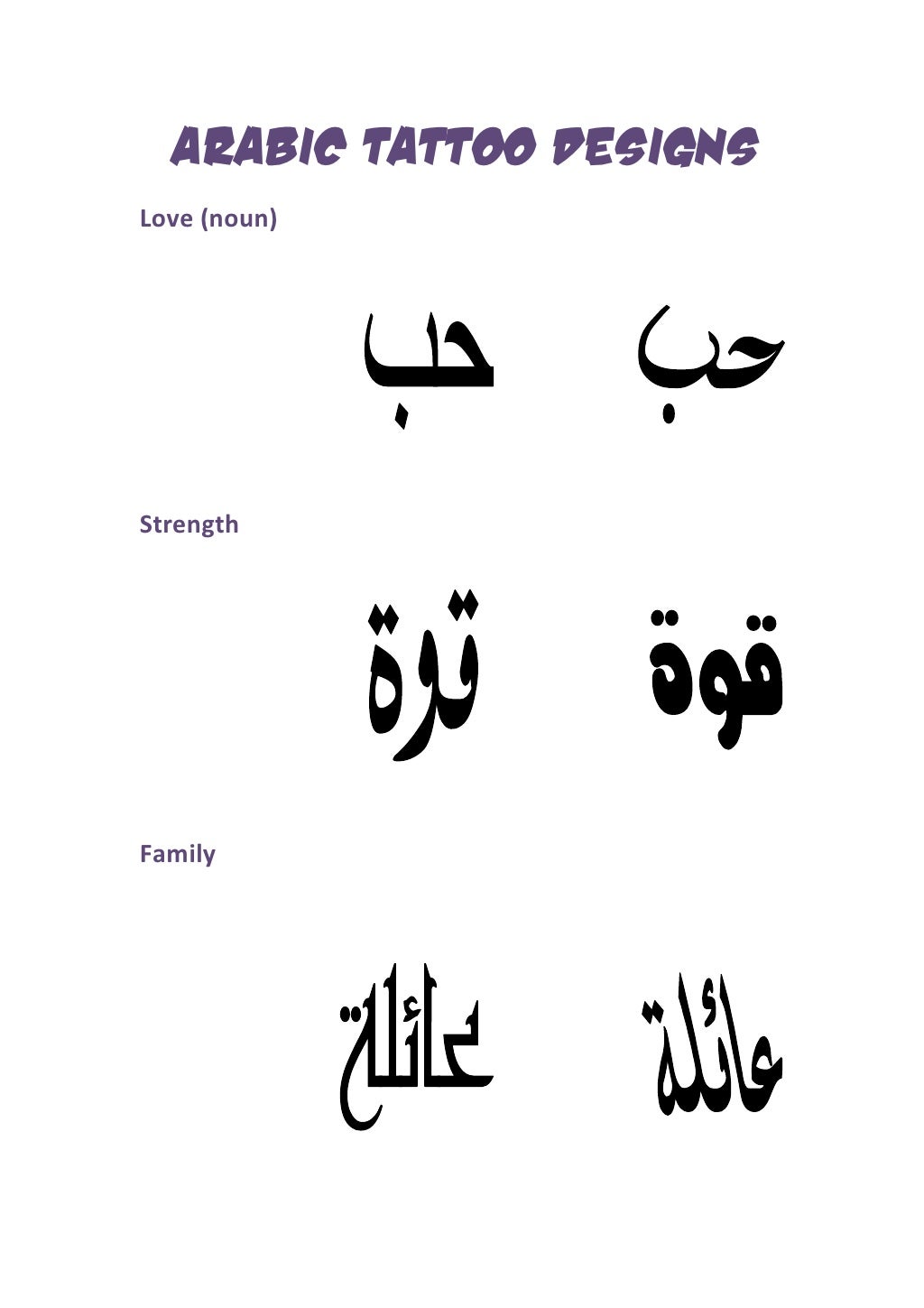 ARABIC TATTOO DESIGNS

Love (noun)

حب حب

Strength

قوة قوة

Family

عائلة عائلة